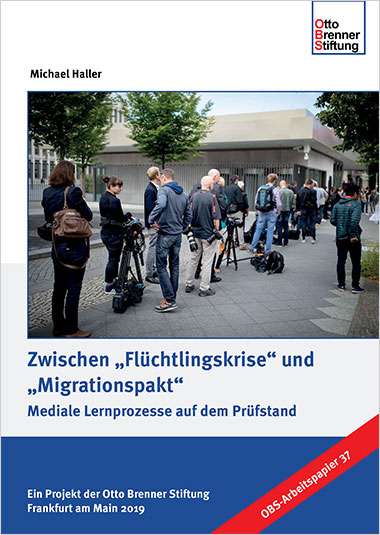 Otto
Brenner
Stiftung

Michael Haller

Zwischen „Flüchtlingskrise“ und „Migrationspakt“

Mediale Lernprozesse auf dem Prüfstand

Ein Projekt der Otto Brenner Stiftung
Frankfurt am Main 2019

OBS-Arbeitspapier 37